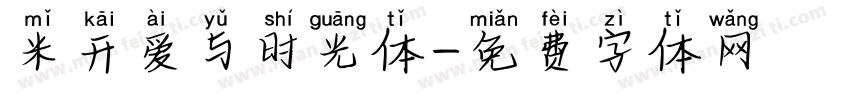 mǐ kāi ài yǔ shí guāng tǐ miǎn fèi zì tǐ wǎng
米开爱与时光体-免费字体网